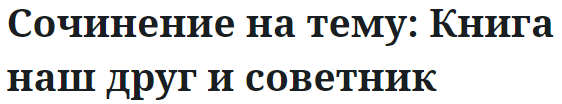 Сочинение на тему: Книга наш друг и советник